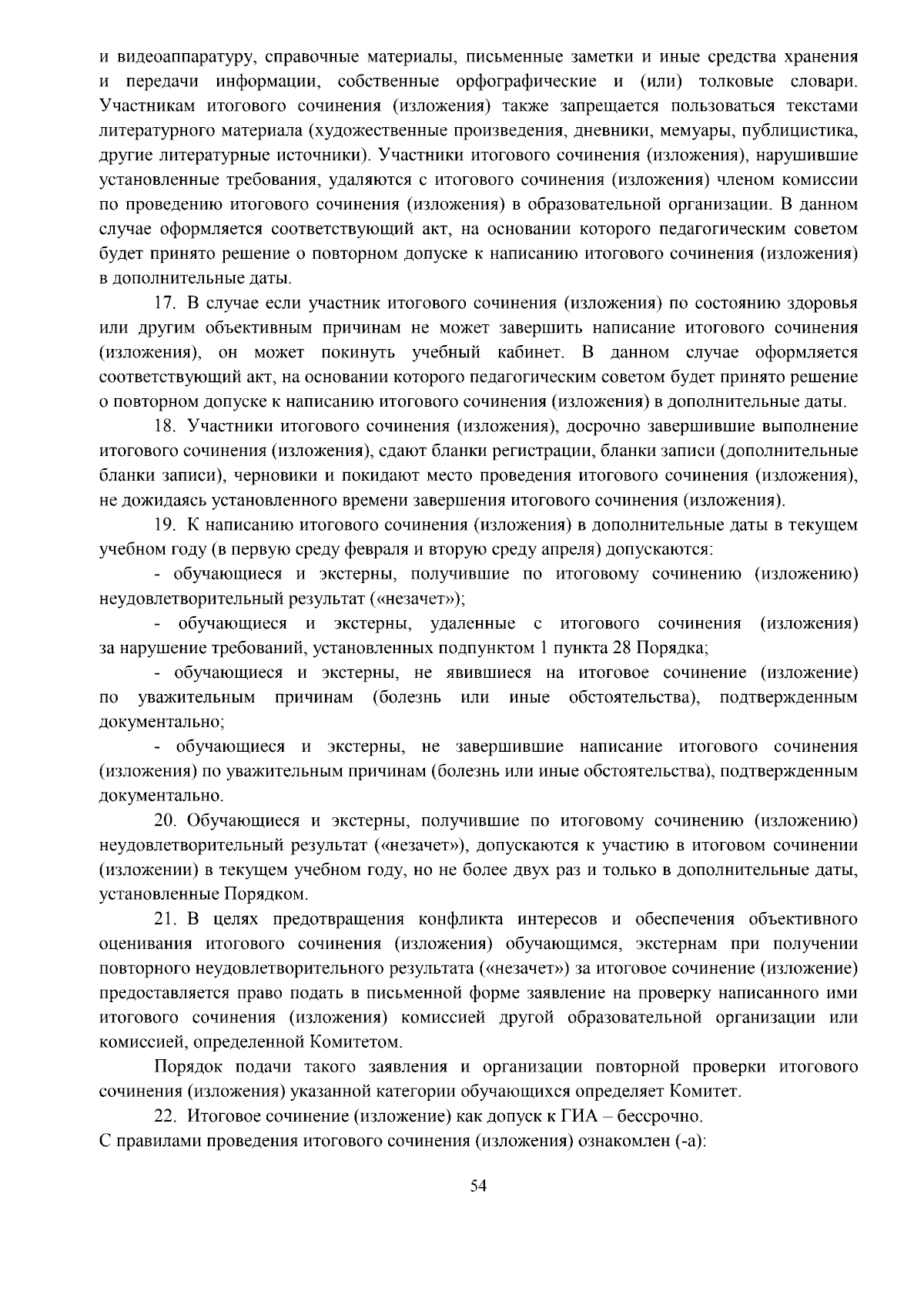 и видеоаппаратуру, справочные материалы, письменные заметки и иные средства хранения и передачи информации, собственные орфографические и (или) толковые словари. Участникам итогового сочинения (изложения) также запрещается пользоваться текстами литературного материала (художественные произведения, дневники, мемуары, публицистика, другие литературные источники). Участники итогового сочинения (изложения), нарушившие установленные требования, удаляются с итогового сочинения (изложения) членом комиссии по проведению итогового сочинения (изложения) в образовательной организации. В данном случае оформляется соответствующий акт, на основании которого педагогическим советом будет принято решение о повторном допуске к написанию итогового сочинения (изложения) в дополнительные даты.

17. В случае если участник итогового сочинения (изложения) по состоянию здоровья или другим объективным причинам не может завершить написание итогового сочинения (изложения), он может покинуть учебный кабинет. В данном случае оформляется соответствующий акт, на основании которого педагогическим советом будет принято решение о повторном допуске к написанию итогового сочинения (изложения) в дополнительные даты.

18. Участники итогового сочинения (изложения), досрочно завершившие выполнение итогового сочинения (изложения), сдают бланки регистрации, бланки записи (дополнительные бланки записи), черновики и покидают место проведения итогового сочинения (изложения), не дожидаясь установленного времени завершения итогового сочинения (изложения).

19. К написанию итогового сочинения (изложения) в дополнительные даты в текущем учебном году (в первую среду февраля и вторую среду апреля) допускаются:

- обучающиеся и экстерны, получившие по итоговому сочинению (изложению) неудовлетворительный результат («незачет»);

- обучающиеся и экстерны, удаленные с итогового сочинения (изложения) за нарушение требований, установленных подпунктом 1 пункта 28 Порядка;

- обучающиеся и экстерны, не явившиеся на итоговое сочинение (изложение) по уважительным причинам (болезнь или иные обстоятельства), подтвержденным документально;

- обучающиеся и экстерны, не завершившие написание итогового сочинения (изложения) по уважительным причинам (болезнь или иные обстоятельства), подтвержденным документально.

20. Обучающиеся и экстерны, получившие по итоговому сочинению (изложению) неудовлетворительный результат («незачет»), допускаются к участию в итоговом сочинении (изложении) в текущем учебном году, но не более двух раз и только в дополнительные даты, установленные Порядком.

21. В целях предотвращения конфликта интересов и обеспечения объективного оценивания итогового сочинения (изложения) обучающимся, экстернам при получении повторного неудовлетворительного результата («незачет») за итоговое сочинение (изложение) предоставляется право подать в письменной форме заявление на проверку написанного ими итогового сочинения (изложения) комиссией другой образовательной организации или комиссией, определенной Комитетом.

Порядок подачи такого заявления и организации повторной проверки итогового сочинения (изложения) указанной категории обучающихся определяет Комитет.

22. Итоговое сочинение (изложение) как допуск к ГИА – бессрочно.
С правилами проведения итогового сочинения (изложения) ознакомлен (-а):

54